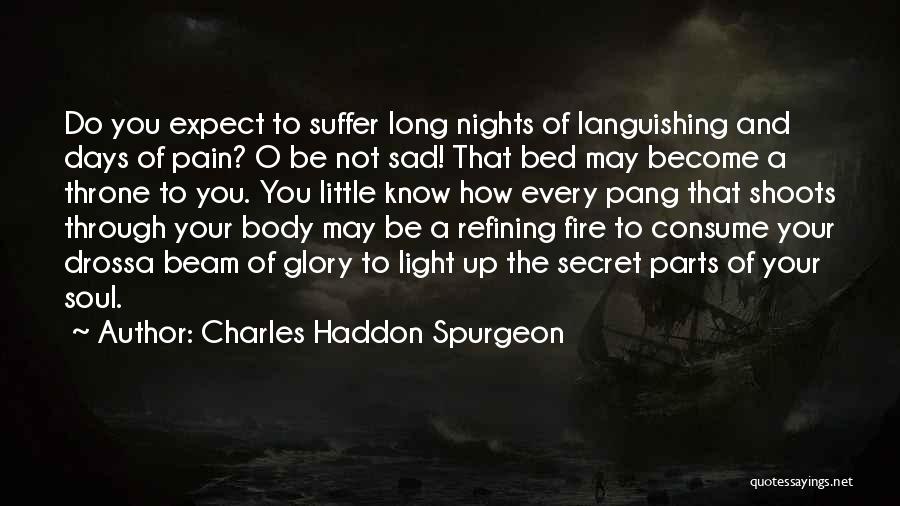 Do you expect to suffer long nights of languishing and days of pain? O be not sad! That bed may become a throne to you. You little know how every pang that shoots through your body may be a refining fire to consume your drossa beam of glory to light up the secret parts of your soul.

~ Author: Charles Haddon Spurgeon

quotessayings.net